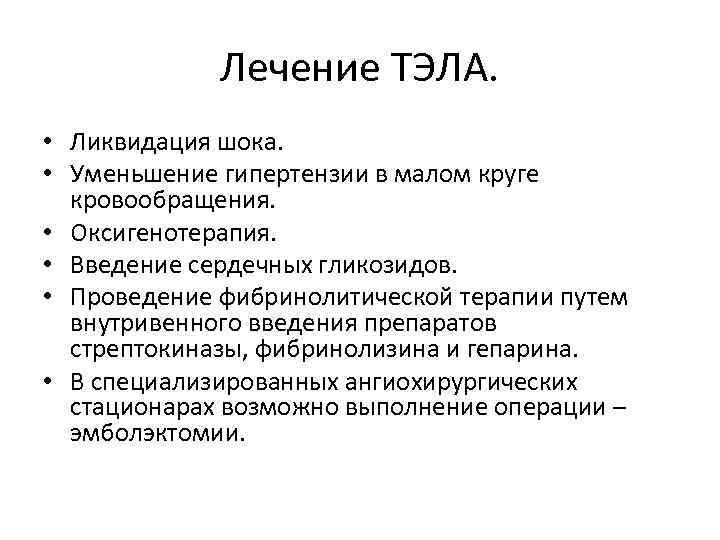 Лечение ТЭЛА.

• Ликвидация шока.
• Уменьшение гипертензии в малом круге кровообращения.
• Оксигенотерапия.
• Введение сердечных гликозидов.
• Проведение фибринолитической терапии путем внутривенного введения препаратов стрептокиназы, фибринолизина и гепарина.
• В специализированных ангиохирургических стационарах возможно выполнение операции – эмболэктомии.